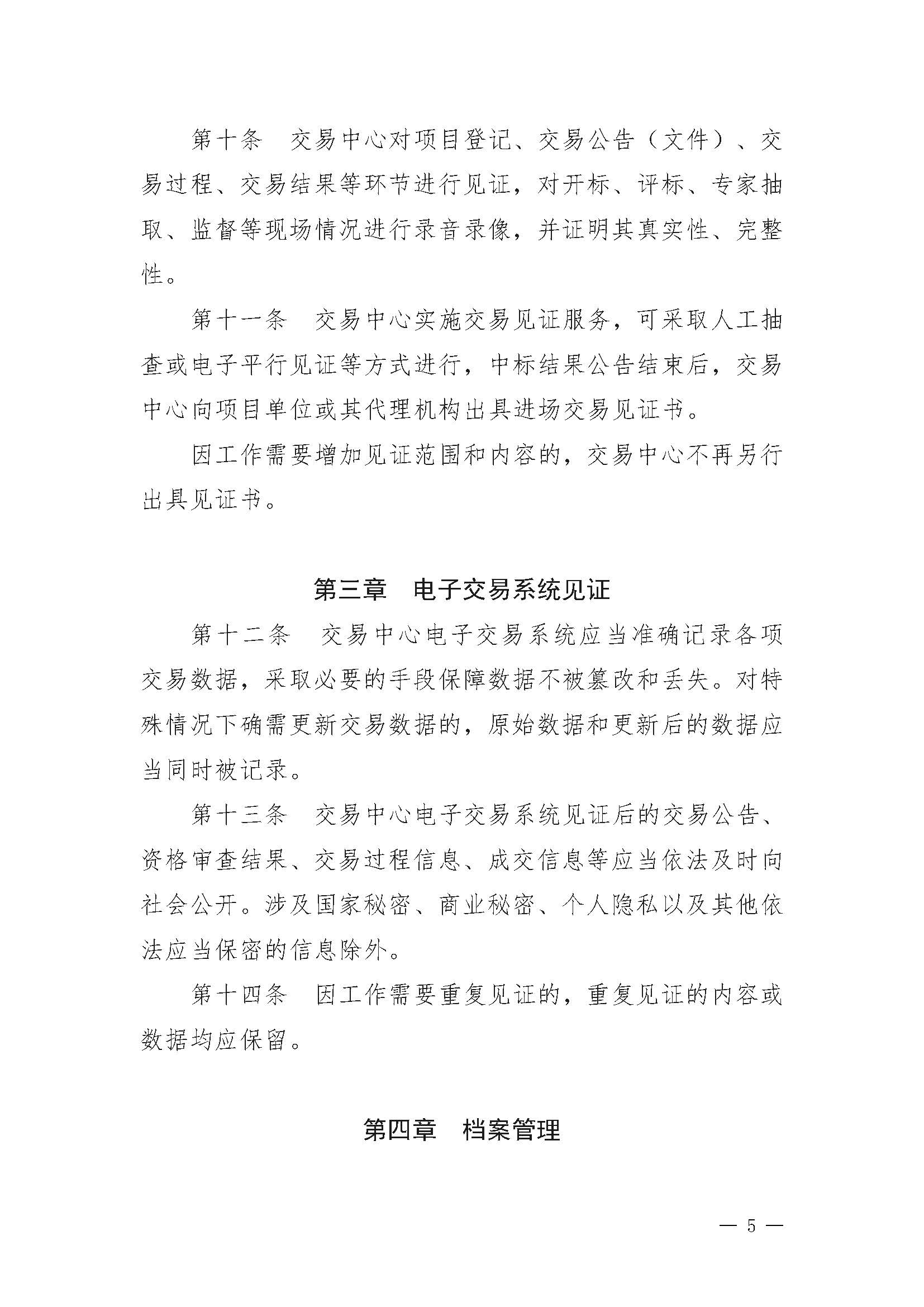 第十条　交易中心对项目登记、交易公告（文件）、交易过程、交易结果等环节进行见证，对开标、评标、专家抽取、监督等现场情况进行录音录像，并证明其真实性、完整性。

第十一条　交易中心实施交易见证服务，可采取人工抽查或电子平行见证等方式进行，中标结果公告结束后，交易中心向项目单位或其代理机构出具进场交易见证书。

因工作需要增加见证范围和内容的，交易中心不再另行出具见证书。

第三章　电子交易系统见证

第十二条　交易中心电子交易系统应当准确记录各项交易数据，采取必要的手段保障数据不被篡改和丢失。对特殊情况下确需更新交易数据的，原始数据和更新后的数据应当同时被记录。

第十三条　交易中心电子交易系统见证后的交易公告、资格审查结果、交易过程信息、成交信息等应当依法及时向社会公开。涉及国家秘密、商业秘密、个人隐私以及其他依法应当保密的信息除外。

第十四条　因工作需要重复见证的，重复见证的内容或数据均应保留。

第四章　档案管理

— 5 —